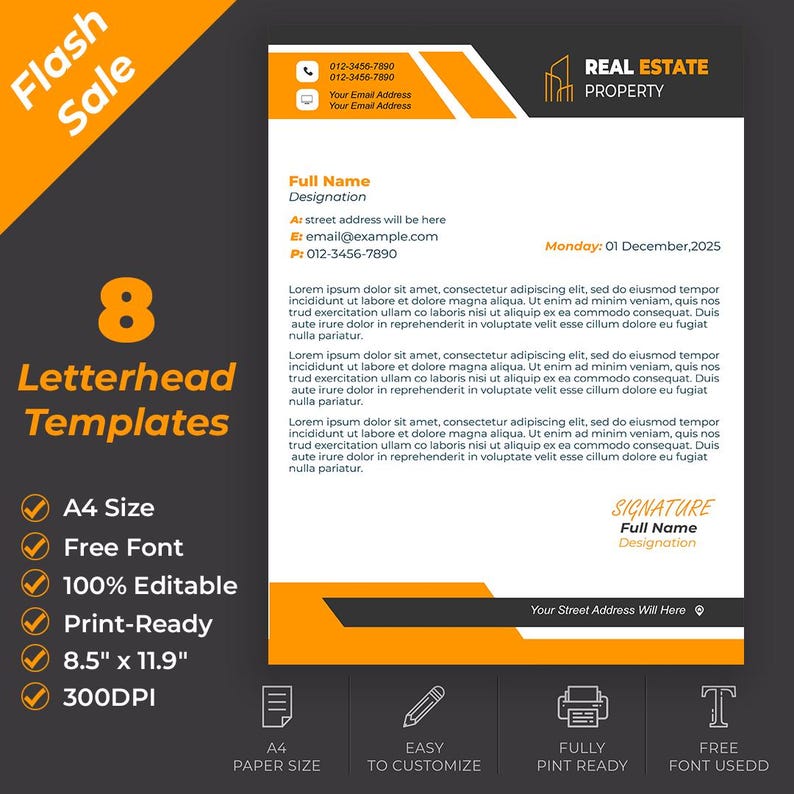 Flash Sale

8
Letterhead Templates

A4 Size
Free Font
100% Editable
Print-Ready
8.5" x 11.9"
300DPI

012-3456-7890
012-3456-7890
Your Email Address
Your Email Address

REAL ESTATE
PROPERTY

Full Name
Designation

A: street address will be here
E: email@example.com
P: 012-3456-7890

Monday: 01 December,2025

Lorem ipsum dolor sit amet, consectetur adipiscing elit, sed do eiusmod tempor incididunt ut labore et dolore magna aliqua. Ut enim ad minim veniam, quis nos trud exercitation ullam co laboris nisi ut aliquip ex ea commodo consequat. Duis aute irure dolor in reprehenderit in voluptate velit esse cillum dolore eu fugiat nulla pariatur.

Lorem ipsum dolor sit amet, consectetur adipiscing elit, sed do eiusmod tempor incididunt ut labore et dolore magna aliqua. Ut enim ad minim veniam, quis nos trud exercitation ullam co laboris nisi ut aliquip ex ea commodo consequat. Duis aute irure dolor in reprehenderit in voluptate velit esse cillum dolore eu fugiat nulla pariatur.

Lorem ipsum dolor sit amet, consectetur adipiscing elit, sed do eiusmod tempor incididunt ut labore et dolore magna aliqua. Ut enim ad minim veniam, quis nos trud exercitation ullam co laboris nisi ut aliquip ex ea commodo consequat. Duis aute irure dolor in reprehenderit in voluptate velit esse cillum dolore eu fugiat nulla pariatur.

SIGNATURE
Full Name
Designation

Your Street Address Will Here

A4
PAPER SIZE

EASY
TO CUSTOMIZE

FULLY
PINT READY

FREE
FONT USEDD